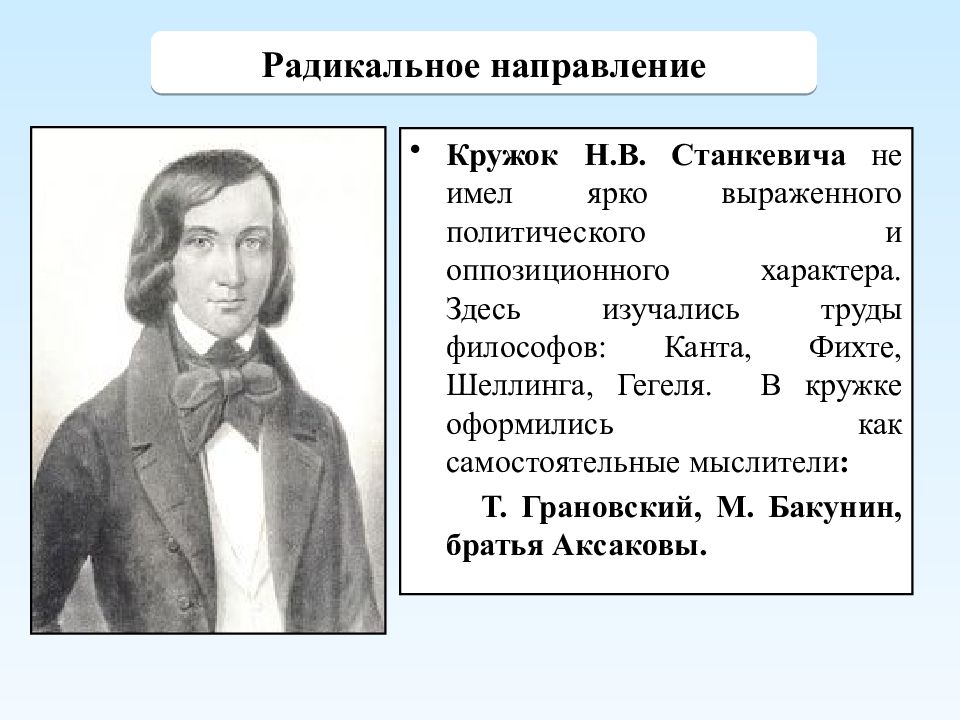 Радикальное направление

• Кружок Н.В. Станкевича не имел ярко выраженного политического и оппозиционного характера. Здесь изучались труды философов: Канта, Фихте, Шеллинга, Гегеля. В кружке оформились как самостоятельные мыслители:

Т. Грановский, М. Бакунин, братья Аксаковы.